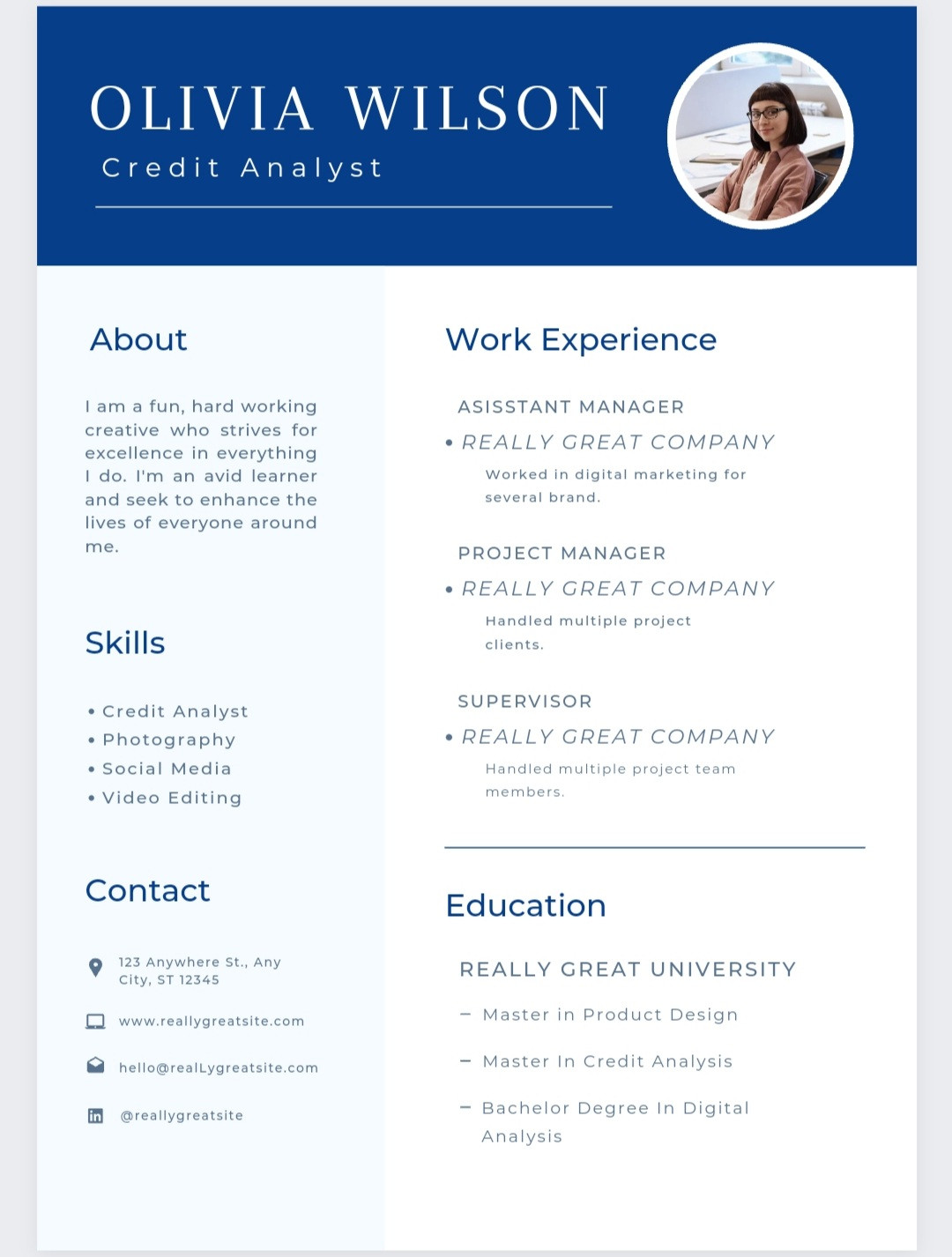 OLIVIA WILSON
Credit Analyst

About

I am a fun, hard working creative who strives for excellence in everything I do. I'm an avid learner and seek to enhance the lives of everyone around me.

Skills

• Credit Analyst
• Photography
• Social Media
• Video Editing

Contact

123 Anywhere St., Any City, ST 12345

www.reallygreatsite.com

hello@reallygreatsite.com

@reallygreatsite

Work Experience

ASISSTANT MANAGER
• REALLY GREAT COMPANY
Worked in digital marketing for several brand.

PROJECT MANAGER
• REALLY GREAT COMPANY
Handled multiple project clients.

SUPERVISOR
• REALLY GREAT COMPANY
Handled multiple project team members.

Education

REALLY GREAT UNIVERSITY
- Master in Product Design
- Master In Credit Analysis
- Bachelor Degree In Digital Analysis